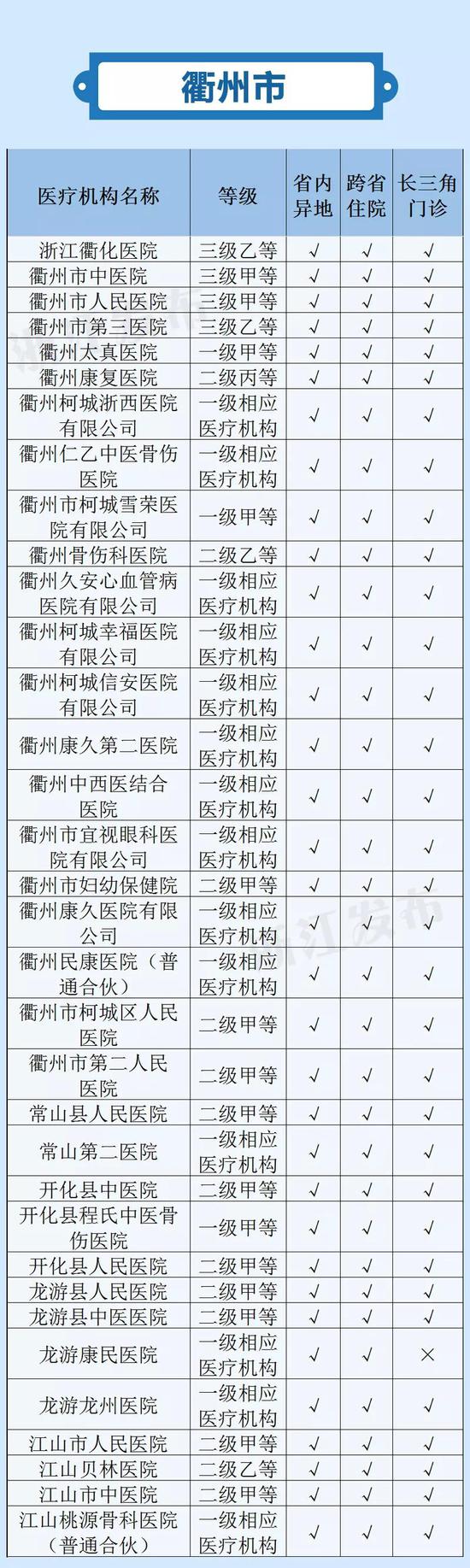 衢州市

| 医疗机构名称 | 等级 | 省内异地 | 跨省住院 | 长三角门诊 |
|---|---|---|---|---|
| 浙江衢化医院 | 三级乙等 | √ | √ | √ |
| 衢州市中医院 | 三级甲等 | √ | √ | √ |
| 衢州市人民医院 | 三级甲等 | √ | √ | √ |
| 衢州市第三医院 | 三级乙等 | √ | √ | √ |
| 衢州太真医院 | 一级甲等 | √ | √ | √ |
| 衢州康复医院 | 二级丙等 | √ | √ | √ |
| 衢州柯城浙西医院有限公司 | 一级相应医疗机构 | √ | √ | √ |
| 衢州仁乙中医骨伤医院 | 一级相应医疗机构 | √ | √ | √ |
| 衢州市柯城雪荣医院有限公司 | 一级甲等 | √ | √ | √ |
| 衢州骨伤科医院 | 二级乙等 | √ | √ | √ |
| 衢州久安心血管病医院有限公司 | 一级相应医疗机构 | √ | √ | √ |
| 衢州柯城幸福医院有限公司 | 一级相应医疗机构 | √ | √ | √ |
| 衢州柯城信安医院有限公司 | 一级相应医疗机构 | √ | √ | √ |
| 衢州康久第二医院 | 一级相应医疗机构 | √ | √ | √ |
| 衢州中西医结合医院 | 一级相应医疗机构 | √ | √ | √ |
| 衢州市宜视眼科医院有限公司 | 一级相应医疗机构 | √ | √ | √ |
| 衢州市妇幼保健院 | 二级甲等 | √ | √ | √ |
| 衢州康久医院有限公司 | 一级相应医疗机构 | √ | √ | √ |
| 衢州民康医院（普通合伙） | 一级相应医疗机构 | √ | √ | √ |
| 衢州市柯城区人民医院 | 二级甲等 | √ | √ | √ |
| 衢州市第二人民医院 | 二级甲等 | √ | √ | √ |
| 常山县人民医院 | 二级甲等 | √ | √ | √ |
| 常山第二医院 | 一级相应医疗机构 | √ | √ | √ |
| 开化县中医院 | 二级甲等 | √ | √ | √ |
| 开化县程氏中医骨伤医院 | 一级甲等 | √ | √ | √ |
| 开化县人民医院 | 二级甲等 | √ | √ | √ |
| 龙游县人民医院 | 二级甲等 | √ | √ | √ |
| 龙游县中医医院 | 二级甲等 | √ | √ | √ |
| 龙游康民医院 | 一级相应医疗机构 | √ | √ | × |
| 龙游龙州医院 | 一级相应医疗机构 | √ | √ | √ |
| 江山市人民医院 | 二级甲等 | √ | √ | √ |
| 江山贝林医院 | 二级乙等 | √ | √ | √ |
| 江山市中医院 | 二级甲等 | √ | √ | √ |
| 江山桃源骨科医院（普通合伙） | 一级相应医疗机构 | √ | √ | √ |

浙江发布